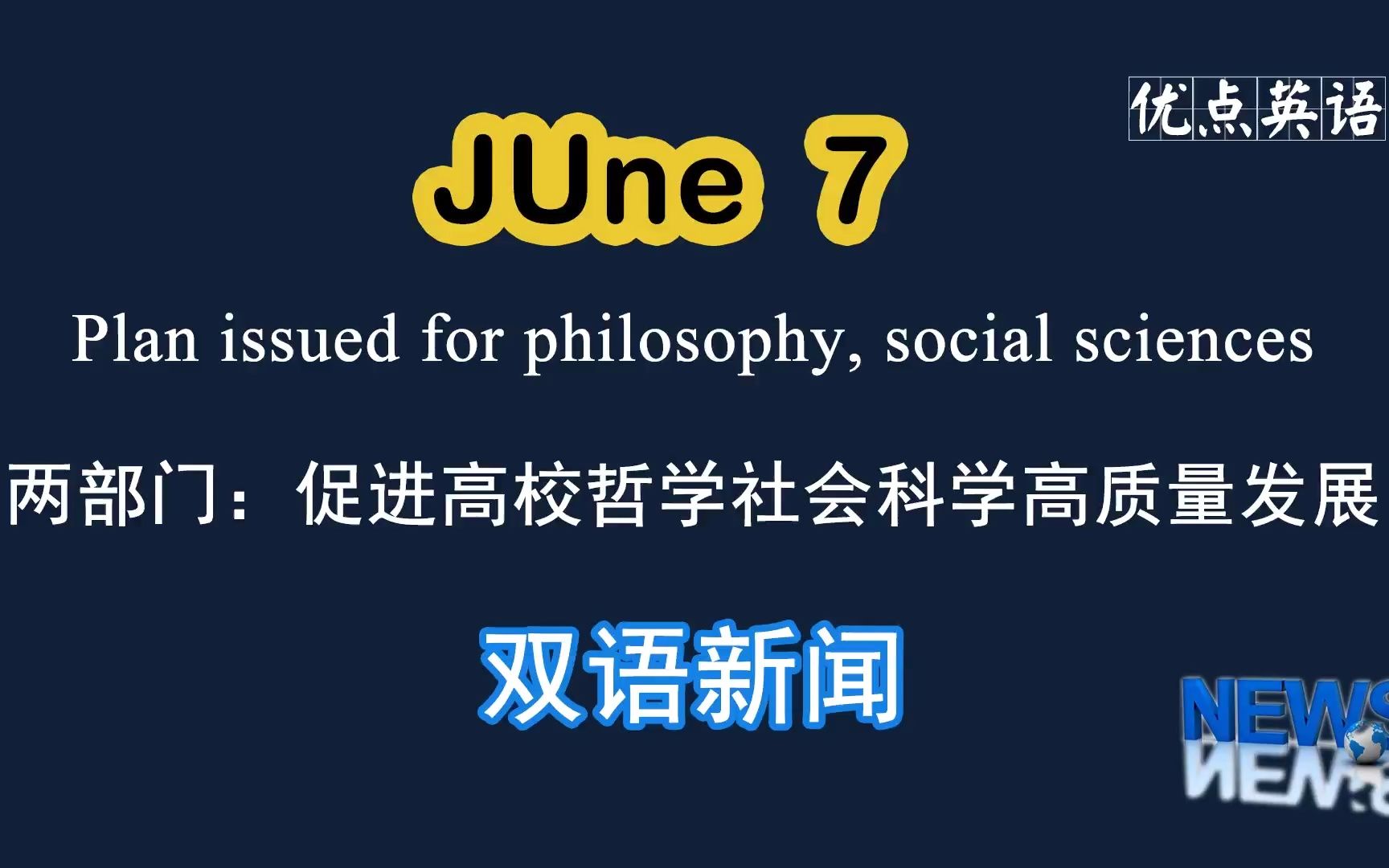 优点英语

JUne 7

Plan issued for philosophy, social sciences

两部门：促进高校哲学社会科学高质量发展

双语新闻

NEWS